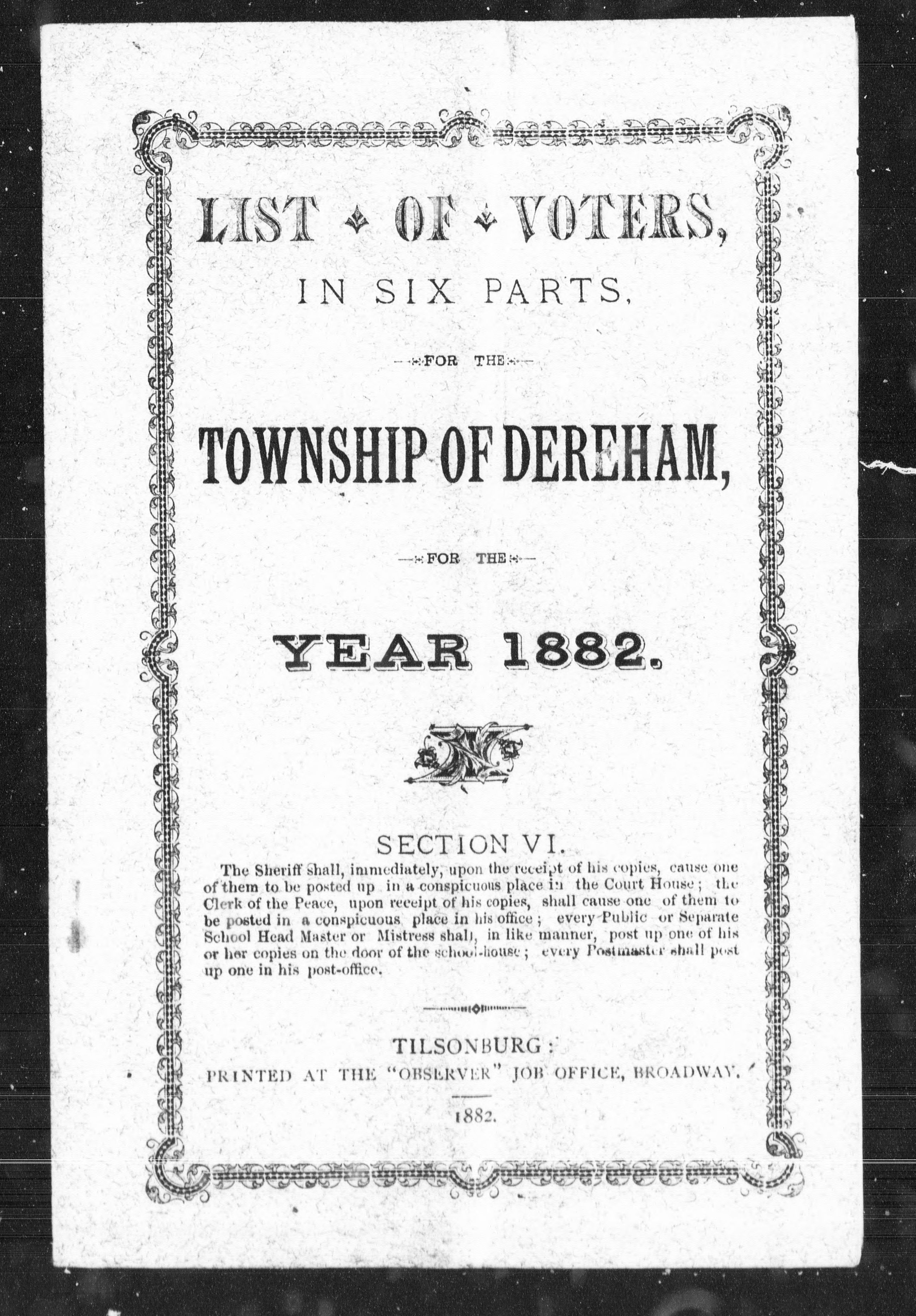 LIST OF VOTERS,

IN SIX PARTS,

FOR THE

TOWNSHIP OF DEREHAM,

FOR THE

YEAR 1882.

SECTION VI.

The Sheriff shall, immediately, upon the receipt of his copies, cause one of them to be posted up in a conspicuous place in the Court House; the Clerk of the Peace, upon receipt of his copies, shall cause one of them to be posted in a conspicuous place in his office; every Public or Separate School Head Master or Mistress shall, in like manner, post up one of his or her copies on the door of the school-house; every Postmaster shall post up one in his post-office.

TILSONBURG:
PRINTED AT THE "OBSERVER" JOB OFFICE, BROADWAY.

1882.